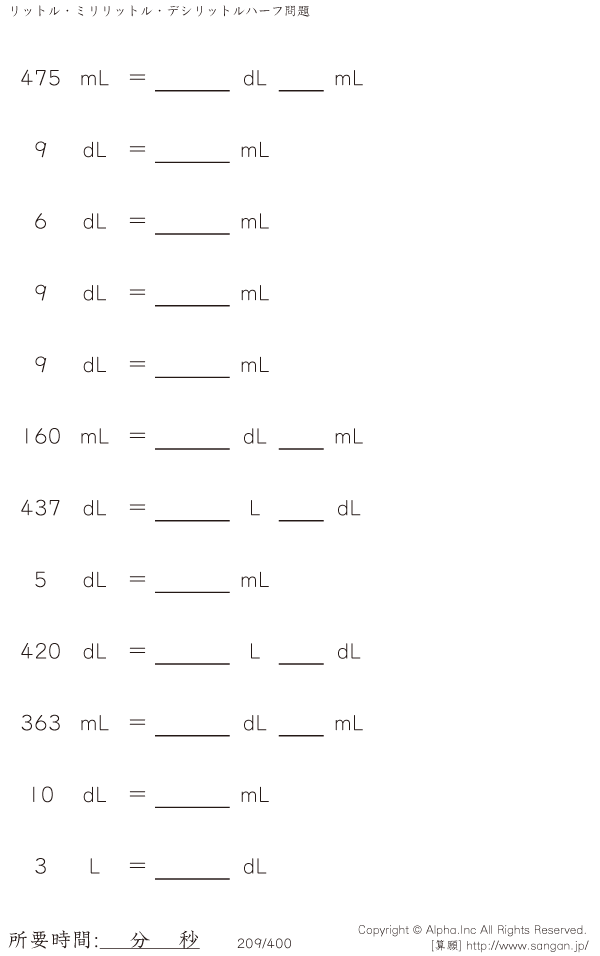 リットル・ミリリットル・デシリットルハーフ問題

475 mL = ____ dL ____ mL

9 dL = ____ mL

6 dL = ____ mL

9 dL = ____ mL

9 dL = ____ mL

160 mL = ____ dL ____ mL

437 dL = ____ L ____ dL

5 dL = ____ mL

420 dL = ____ L ____ dL

363 mL = ____ dL ____ mL

10 dL = ____ mL

3 L = ____ dL

所要時間:____分____秒 209/400

Copyright © Alpha.Inc All Rights Reserved.
[算願] http://www.sangan.jp/